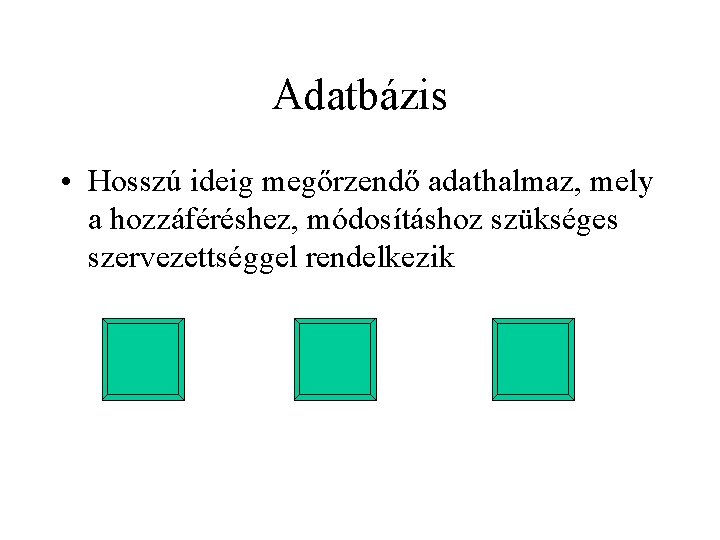 Adatbázis

• Hosszú ideig megőrzendő adathalmaz, mely a hozzáféréshez, módosításhoz szükséges szervezettséggel rendelkezik